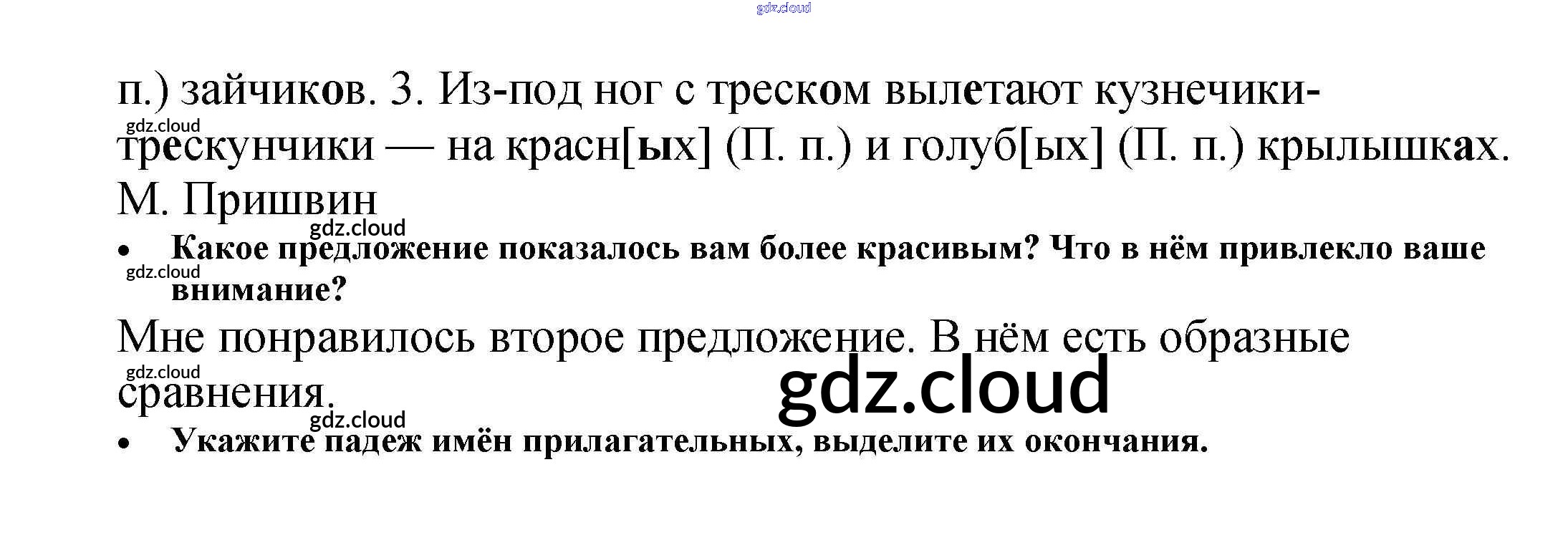 п.) зайчиков. 3. Из-под ног с треском вылетают кузнечики-трескунчики — на красн[ых] (П. п.) и голуб[ых] (П. п.) крылышках. М. Пришвин

• Какое предложение показалось вам более красивым? Что в нём привлекло ваше внимание?

Мне понравилось второе предложение. В нём есть образные сравнения.

• Укажите падеж имён прилагательных, выделите их окончания.

gdz.cloud